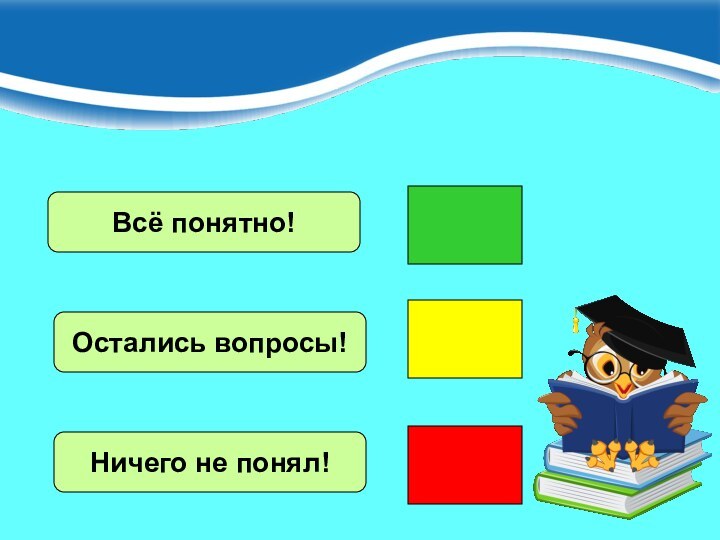 Всё понятно!

Остались вопросы!

Ничего не понял!